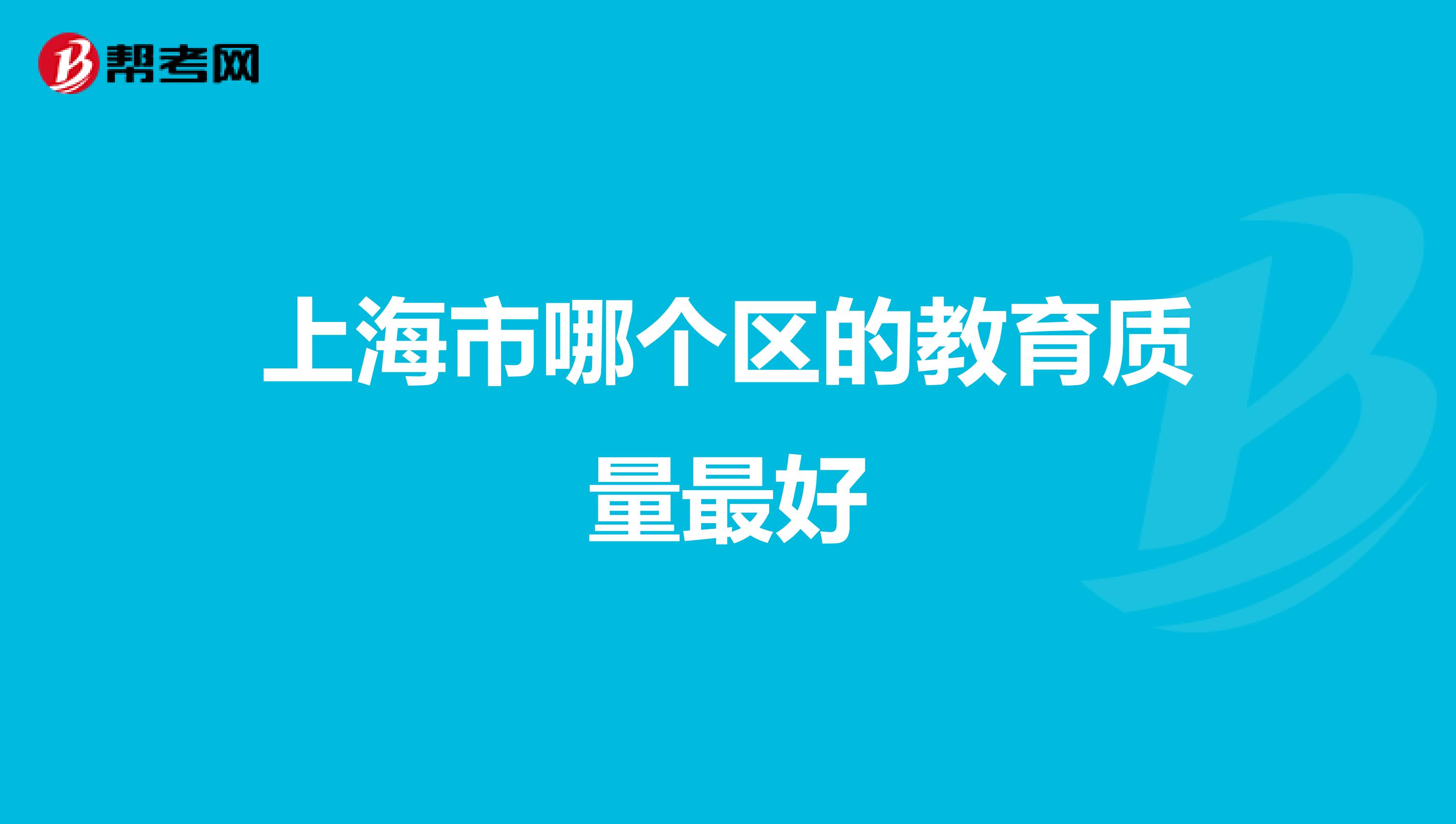 帮考网

上海市哪个区的教育质量最好